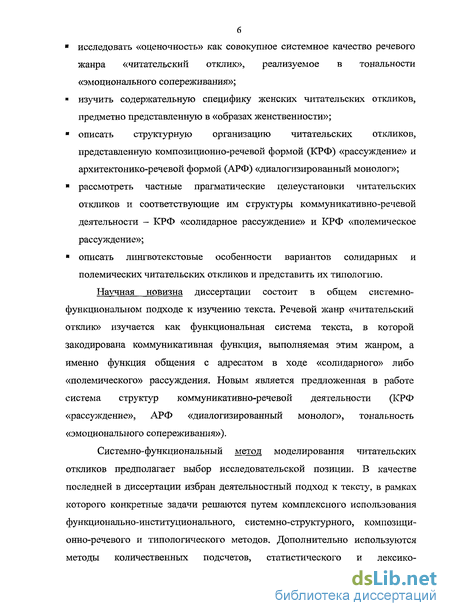 6

▪ исследовать «оценочность» как совокупное системное качество речевого жанра «читательский отклик», реализуемое в тональности «эмоционального сопереживания»;

▪ изучить содержательную специфику женских читательских откликов, предметно представленную в «образах женственности»;

▪ описать структурную организацию читательских откликов, представленную композиционно-речевой формой (КРФ) «рассуждение» и архитектонико-речевой формой (АРФ) «диалогизированный монолог»;

▪ рассмотреть частные прагматические целеустановки читательских откликов и соответствующие им структуры коммуникативно-речевой деятельности – КРФ «солидарное рассуждение» и КРФ «полемическое рассуждение»;

▪ описать лингвотекстовые особенности вариантов солидарных и полемических читательских откликов и представить их типологию.

Научная новизна диссертации состоит в общем системно-функциональном подходе к изучению текста. Речевой жанр «читательский отклик» изучается как функциональная система текста, в которой закодирована коммуникативная функция, выполняемая этим жанром, а именно функция общения с адресатом в ходе «солидарного» либо «полемического» рассуждения. Новым является предложенная в работе система структур коммуникативно-речевой деятельности (КРФ «рассуждение», АРФ «диалогизированный монолог», тональность «эмоционального сопереживания»).

Системно-функциональный метод моделирования читательских откликов предполагает выбор исследовательской позиции. В качестве последней в диссертации избран деятельностный подход к тексту, в рамках которого конкретные задачи решаются путем комплексного использования функционально-институционального, системно-структурного, композиционно-речевого и типологического методов. Дополнительно используются методы количественных подсчетов, статистического и лексико-

dsLib.net
библиотека диссертаций